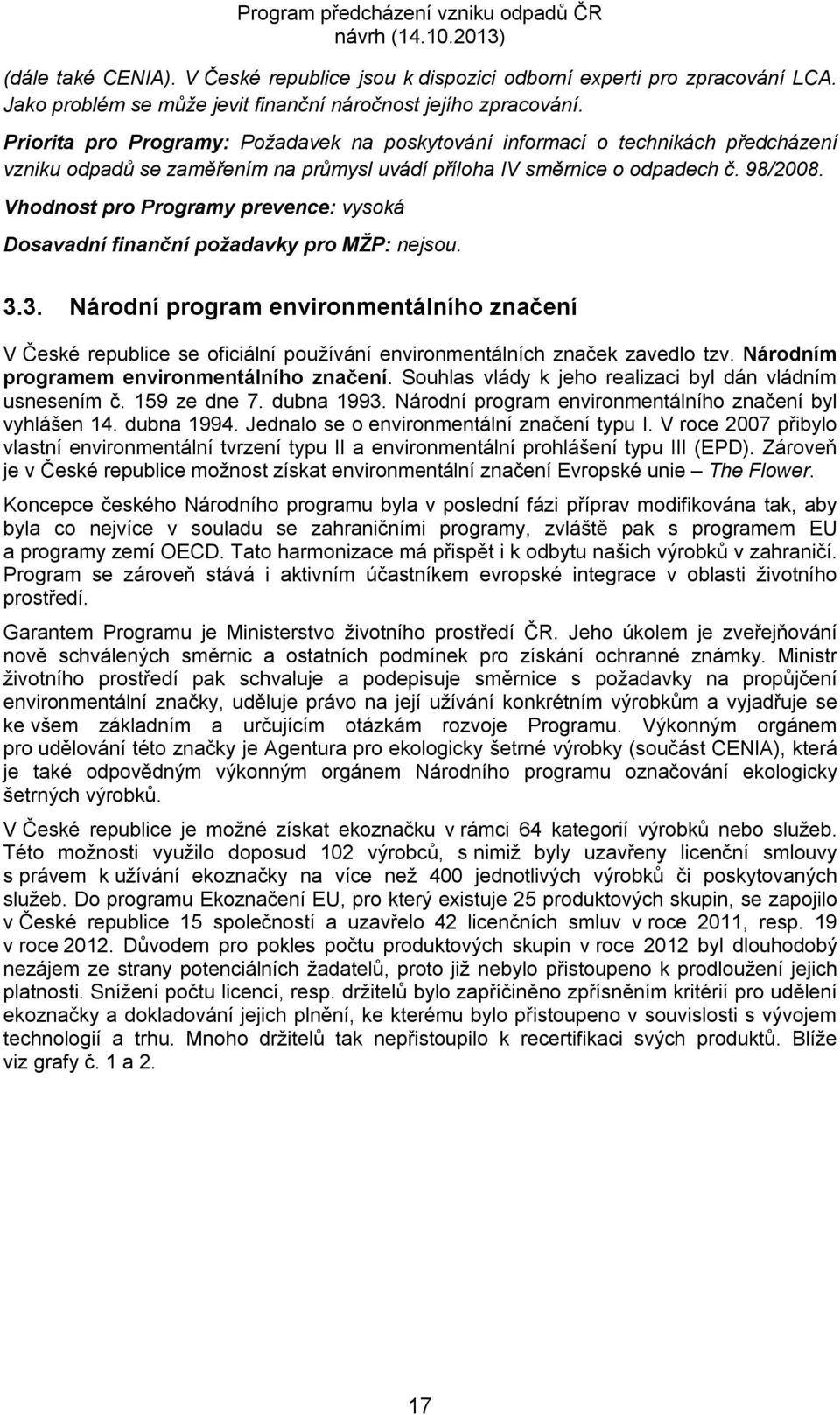 Program předcházení vzniku odpadů ČR
návrh (14.10.2013)

(dále také CENIA). V České republice jsou k dispozici odborní experti pro zpracování LCA. Jako problém se může jevit finanční náročnost jejího zpracování.

Priorita pro Programy: Požadavek na poskytování informací o technikách předcházení vzniku odpadů se zaměřením na průmysl uvádí příloha IV směrnice o odpadech č. 98/2008.

Vhodnost pro Programy prevence: vysoká

Dosavadní finanční požadavky pro MŽP: nejsou.

3.3. Národní program environmentálního značení

V České republice se oficiální používání environmentálních značek zavedlo tzv. Národním programem environmentálního značení. Souhlas vlády k jeho realizaci byl dán vládním usnesením č. 159 ze dne 7. dubna 1993. Národní program environmentálního značení byl vyhlášen 14. dubna 1994. Jednalo se o environmentální značení typu I. V roce 2007 přibylo vlastní environmentální tvrzení typu II a environmentální prohlášení typu III (EPD). Zároveň je v České republice možnost získat environmentální značení Evropské unie – The Flower.

Koncepce českého Národního programu byla v poslední fázi příprav modifikována tak, aby byla co nejvíce v souladu se zahraničními programy, zvláště pak s programem EU a programy zemí OECD. Tato harmonizace má přispět i k odbytu našich výrobků v zahraničí. Program se zároveň stává i aktivním účastníkem evropské integrace v oblasti životního prostředí.

Garantem Programu je Ministerstvo životního prostředí ČR. Jeho úkolem je zveřejňování nově schválených směrnic a ostatních podmínek pro získání ochranné známky. Ministr životního prostředí pak schvaluje a podepisuje směrnice s požadavky na propůjčení environmentální značky, uděluje právo na její užívání konkrétním výrobkům a vyjadřuje se ke všem základním a určujícím otázkám rozvoje Programu. Výkonným orgánem pro udělování této značky je Agentura pro ekologicky šetrné výrobky (součást CENIA), která je také odpovědným výkonným orgánem Národního programu označování ekologicky šetrných výrobků.

V České republice je možné získat ekoznačku v rámci 64 kategorií výrobků nebo služeb. Této možnosti využilo doposud 102 výrobců, s nimiž byly uzavřeny licenční smlouvy s právem k užívání ekoznačky na více než 400 jednotlivých výrobků či poskytovaných služeb. Do programu Ekoznačení EU, pro který existuje 25 produktových skupin, se zapojilo v České republice 15 společností a uzavřelo 42 licenčních smluv v roce 2011, resp. 19 v roce 2012. Důvodem pro pokles počtu produktových skupin v roce 2012 byl dlouhodobý nezájem ze strany potenciálních žadatelů, proto již nebylo přistoupeno k prodloužení jejich platnosti. Snížení počtu licencí, resp. držitelů bylo zapříčiněno zpřísněním kritérií pro udělení ekoznačky a dokladování jejich plnění, ke kterému bylo přistoupeno v souvislosti s vývojem technologií a trhu. Mnoho držitelů tak nepřistoupilo k recertifikaci svých produktů. Blíže viz grafy č. 1 a 2.

17